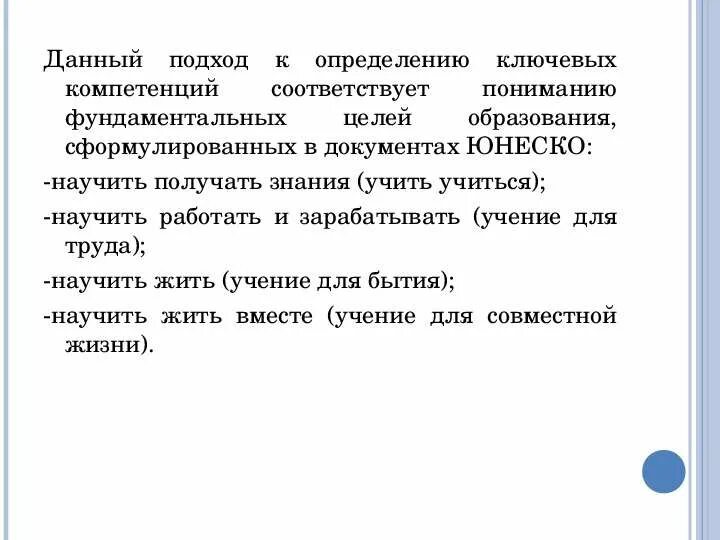 Данный подход к определению ключевых компетенций соответствует пониманию фундаментальных целей образования, сформулированных в документах ЮНЕСКО:

-научить получать знания (учить учиться);

-научить работать и зарабатывать (учение для труда);

-научить жить (учение для бытия);

-научить жить вместе (учение для совместной жизни).